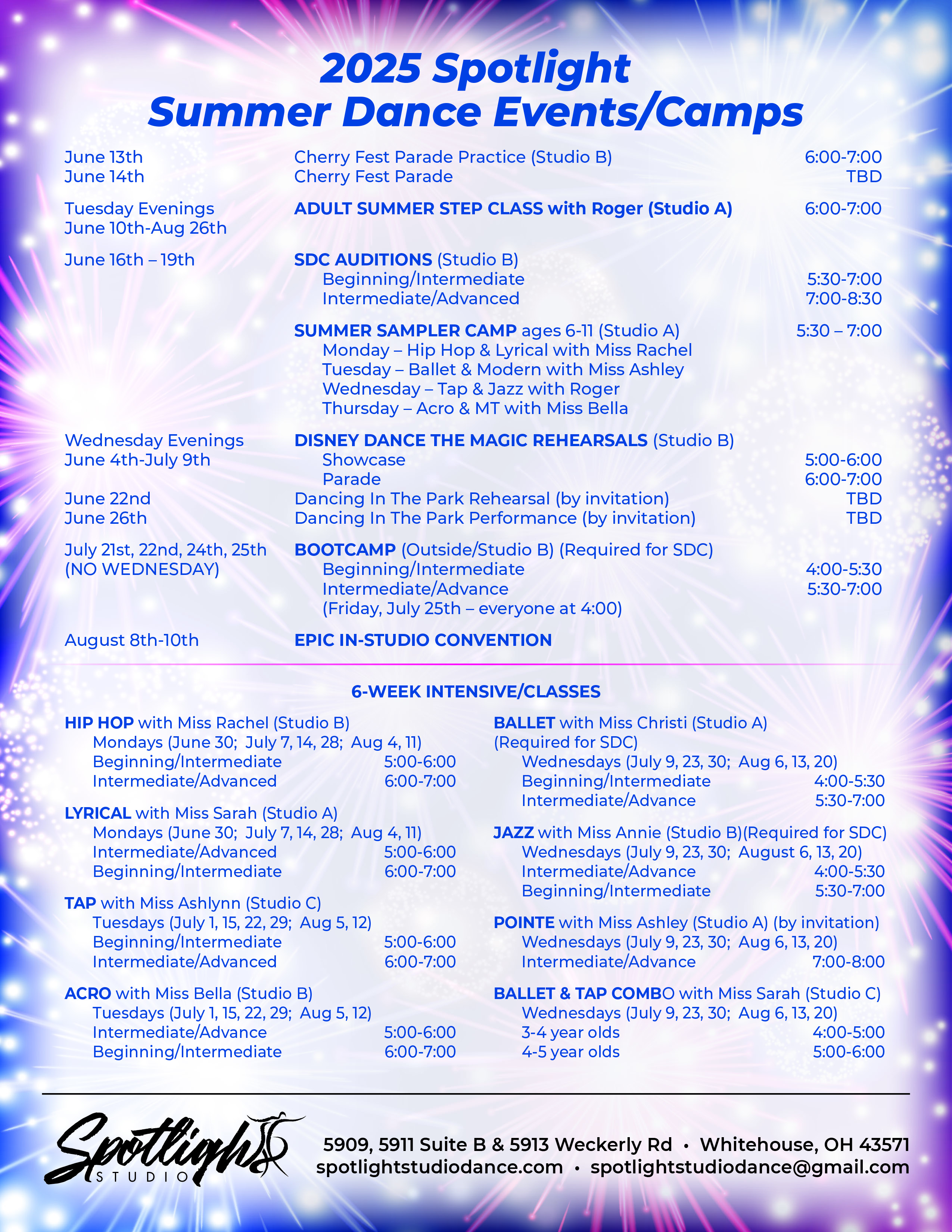 2025 Spotlight
Summer Dance Events/Camps

June 13th Cherry Fest Parade Practice (Studio B) 6:00-7:00
June 14th Cherry Fest Parade TBD

Tuesday Evenings June 10th-Aug 26th ADULT SUMMER STEP CLASS with Roger (Studio A) 6:00-7:00

June 16th – 19th SDC AUDITIONS (Studio B)
Beginning/Intermediate 5:30-7:00
Intermediate/Advanced 7:00-8:30

SUMMER SAMPLER CAMP ages 6-11 (Studio A) 5:30 – 7:00
Monday – Hip Hop & Lyrical with Miss Rachel
Tuesday – Ballet & Modern with Miss Ashley
Wednesday – Tap & Jazz with Roger
Thursday – Acro & MT with Miss Bella

Wednesday Evenings June 4th-July 9th DISNEY DANCE THE MAGIC REHEARSALS (Studio B)
Showcase 5:00-6:00
Parade 6:00-7:00
June 22nd Dancing In The Park Rehearsal (by invitation) TBD
June 26th Dancing In The Park Performance (by invitation) TBD

July 21st, 22nd, 24th, 25th (NO WEDNESDAY) BOOTCAMP (Outside/Studio B) (Required for SDC)
Beginning/Intermediate 4:00-5:30
Intermediate/Advance 5:30-7:00
(Friday, July 25th – everyone at 4:00)

August 8th-10th EPIC IN-STUDIO CONVENTION

6-WEEK INTENSIVE/CLASSES

HIP HOP with Miss Rachel (Studio B)
Mondays (June 30; July 7, 14, 28; Aug 4, 11)
Beginning/Intermediate 5:00-6:00
Intermediate/Advanced 6:00-7:00

LYRICAL with Miss Sarah (Studio A)
Mondays (June 30; July 7, 14, 28; Aug 4, 11)
Intermediate/Advanced 5:00-6:00
Beginning/Intermediate 6:00-7:00

TAP with Miss Ashlynn (Studio C)
Tuesdays (July 1, 15, 22, 29; Aug 5, 12)
Beginning/Intermediate 5:00-6:00
Intermediate/Advanced 6:00-7:00

ACRO with Miss Bella (Studio B)
Tuesdays (July 1, 15, 22, 29; Aug 5, 12)
Intermediate/Advance 5:00-6:00
Beginning/Intermediate 6:00-7:00

BALLET with Miss Christi (Studio A) (Required for SDC)
Wednesdays (July 9, 23, 30; Aug 6, 13, 20)
Beginning/Intermediate 4:00-5:30
Intermediate/Advance 5:30-7:00

JAZZ with Miss Annie (Studio B)(Required for SDC)
Wednesdays (July 9, 23, 30; August 6, 13, 20)
Intermediate/Advance 4:00-5:30
Beginning/Intermediate 5:30-7:00

POINTE with Miss Ashley (Studio A) (by invitation)
Wednesdays (July 9, 23, 30; Aug 6, 13, 20)
Intermediate/Advance 7:00-8:00

BALLET & TAP COMBO with Miss Sarah (Studio C)
Wednesdays (July 9, 23, 30; Aug 6, 13, 20)
3-4 year olds 4:00-5:00
4-5 year olds 5:00-6:00

Spotlight STUDIO
5909, 5911 Suite B & 5913 Weckerly Rd • Whitehouse, OH 43571
spotlightstudiodance.com • spotlightstudiodance@gmail.com